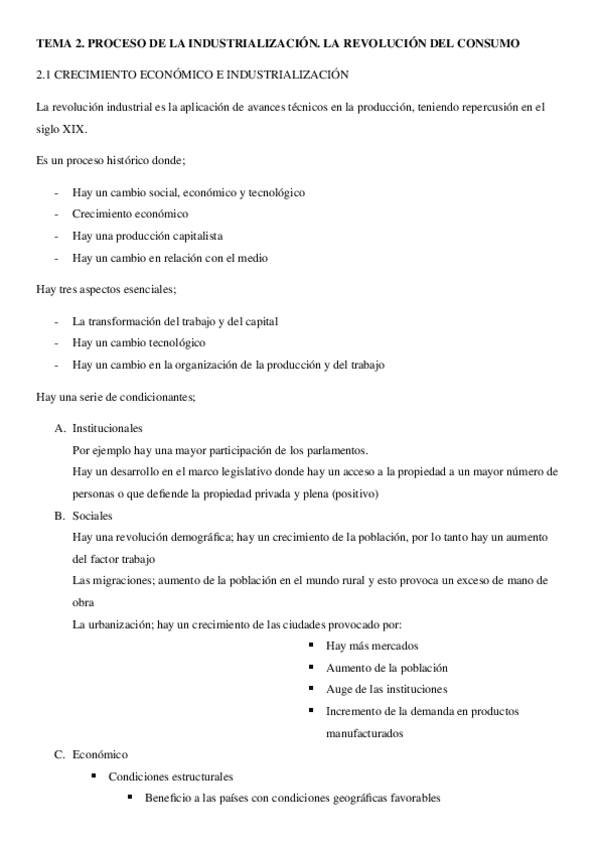 TEMA 2. PROCESO DE LA INDUSTRIALIZACIÓN. LA REVOLUCIÓN DEL CONSUMO

2.1 CRECIMIENTO ECONÓMICO E INDUSTRIALIZACIÓN

La revolución industrial es la aplicación de avances técnicos en la producción, teniendo repercusión en el siglo XIX.

Es un proceso histórico donde;

- Hay un cambio social, económico y tecnológico
- Crecimiento económico
- Hay una producción capitalista
- Hay un cambio en relación con el medio

Hay tres aspectos esenciales;

- La transformación del trabajo y del capital
- Hay un cambio tecnológico
- Hay un cambio en la organización de la producción y del trabajo

Hay una serie de condicionantes;

A. Institucionales
Por ejemplo hay una mayor participación de los parlamentos.
Hay un desarrollo en el marco legislativo donde hay un acceso a la propiedad a un mayor número de personas o que defiende la propiedad privada y plena (positivo)

B. Sociales
Hay una revolución demográfica; hay un crecimiento de la población, por lo tanto hay un aumento del factor trabajo
Las migraciones; aumento de la población en el mundo rural y esto provoca un exceso de mano de obra
La urbanización; hay un crecimiento de las ciudades provocado por:
▪ Hay más mercados
▪ Aumento de la población
▪ Auge de las instituciones
▪ Incremento de la demanda en productos manufacturados

C. Económico
▪ Condiciones estructurales
▪ Beneficio a las países con condiciones geográficas favorables